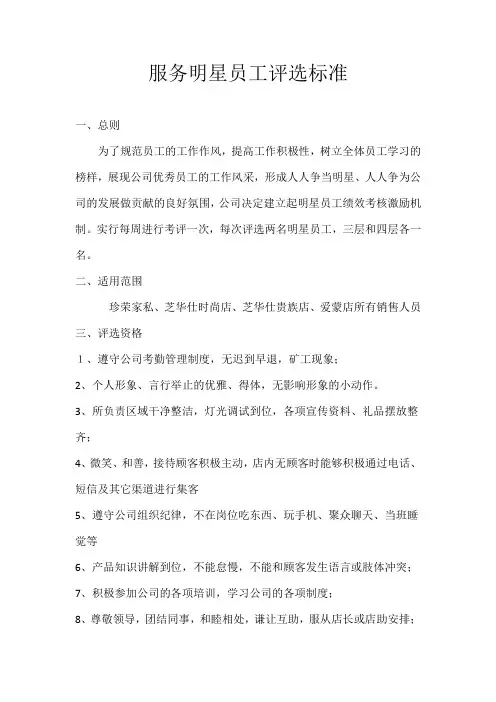 服务明星员工评选标准

一、总则

为了规范员工的工作作风，提高工作积极性，树立全体员工学习的榜样，展现公司优秀员工的工作风采，形成人人争当明星、人人争为公司的发展做贡献的良好氛围，公司决定建立起明星员工绩效考核激励机制。实行每周进行考评一次，每次评选两名明星员工，三层和四层各一名。

二、适用范围

珍荣家私、芝华仕时尚店、芝华仕贵族店、爱蒙店所有销售人员

三、评选资格

1、遵守公司考勤管理制度，无迟到早退，矿工现象；

2、个人形象、言行举止的优雅、得体，无影响形象的小动作。

3、所负责区域干净整洁，灯光调试到位，各项宣传资料、礼品摆放整齐；

4、微笑、和善，接待顾客积极主动，店内无顾客时能够积极通过电话、短信及其它渠道进行集客

5、遵守公司组织纪律，不在岗位吃东西、玩手机、聚众聊天、当班睡觉等

6、产品知识讲解到位，不能怠慢，不能和顾客发生语言或肢体冲突；

7、积极参加公司的各项培训，学习公司的各项制度；

8、尊敬领导，团结同事，和睦相处，谦让互助，服从店长或店助安排；